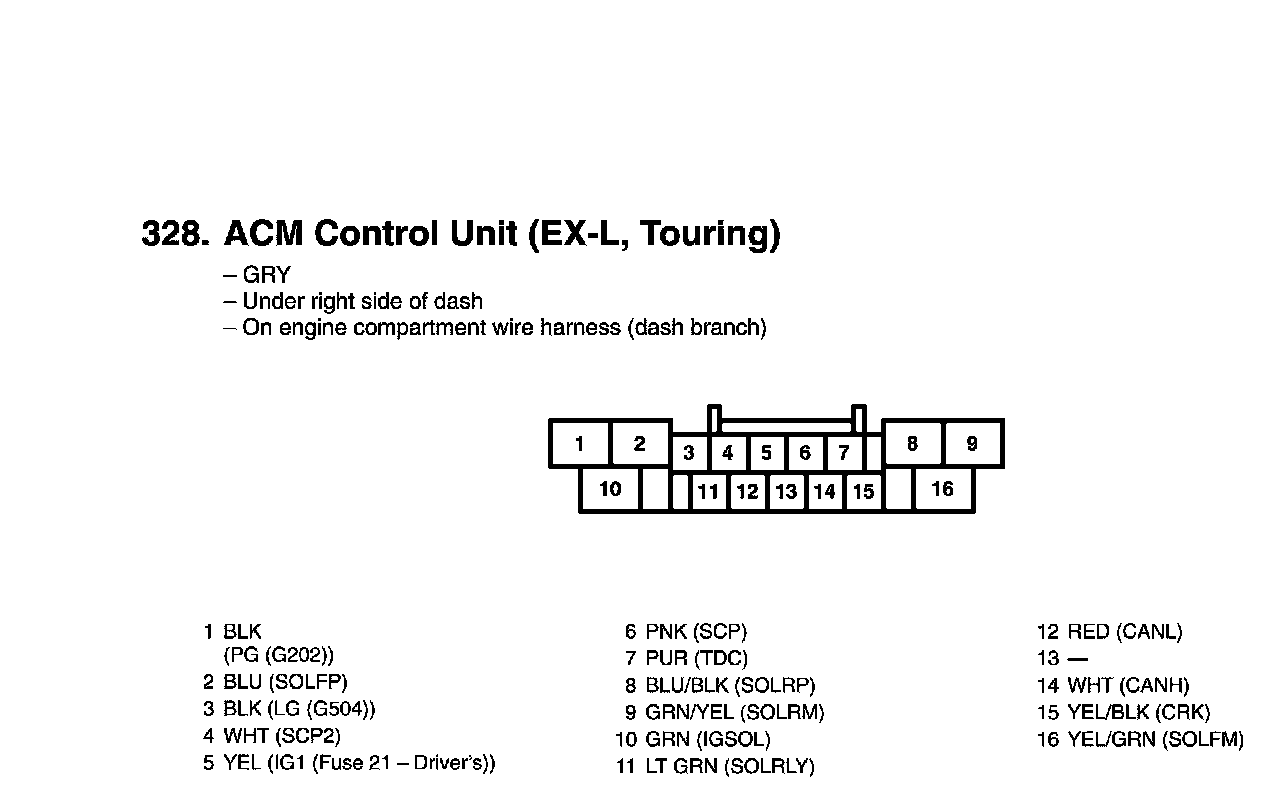 328. ACM Control Unit (EX-L, Touring)

– GRY
– Under right side of dash
– On engine compartment wire harness (dash branch)

1 2 3 4 5 6 7 8 9
10 11 12 13 14 15 16

1 BLK (PG (G202))
2 BLU (SOLFP)
3 BLK (LG (G504))
4 WHT (SCP2)
5 YEL (IG1 (Fuse 21 – Driver's))

6 PNK (SCP)
7 PUR (TDC)
8 BLU/BLK (SOLRP)
9 GRN/YEL (SOLRM)
10 GRN (IGSOL)
11 LT GRN (SOLRLY)

12 RED (CANL)
13 —
14 WHT (CANH)
15 YEL/BLK (CRK)
16 YEL/GRN (SOLFM)